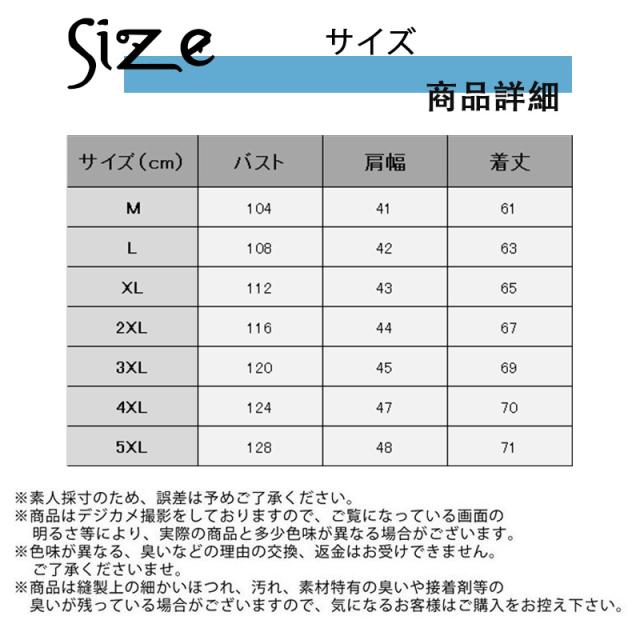 Size サイズ

商品詳細

| サイズ(cm) | バスト | 肩幅 | 着丈 |
|---|---|---|---|
| M | 104 | 41 | 61 |
| L | 108 | 42 | 63 |
| XL | 112 | 43 | 65 |
| 2XL | 116 | 44 | 67 |
| 3XL | 120 | 45 | 69 |
| 4XL | 124 | 47 | 70 |
| 5XL | 128 | 48 | 71 |

※素人採寸のため、誤差は予めご了承ください。
※商品はデジカメ撮影をしておりますので、ご覧になっている画面の明るさ等により、実際の商品と多少色味が異なる場合がございます。
※色味が異なる、臭いなどの理由の交換、返金はお受けできません。ご了承くださいませ。
※商品は縫製上の細かいほつれ、汚れ、素材特有の臭いや接着剤等の臭いが残っている場合がございますので、気になるお客様はご購入をお控え下さい。